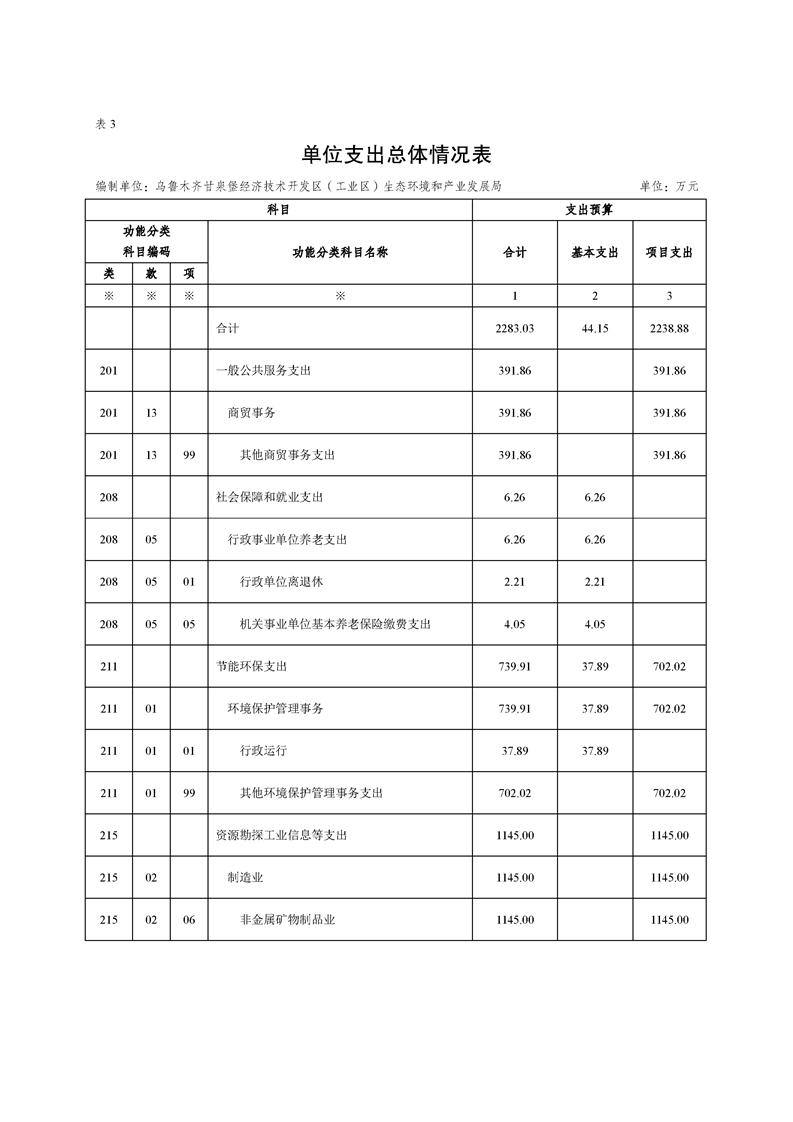 表 3

单位支出总体情况表

编制单位：乌鲁木齐甘泉堡经济技术开发区（工业区）生态环境和产业发展局

单位：万元

| 科目 | | | | 支出预算 | | |
|---|---|---|---|---|---|---|
| 功能分类科目编码 | | | 功能分类科目名称 | 合计 | 基本支出 | 项目支出 |
| 类 | 款 | 项 | | | | |
| ※ | ※ | ※ | ※ | 1 | 2 | 3 |
| | | | 合计 | 2283.03 | 44.15 | 2238.88 |
| 201 | | | 一般公共服务支出 | 391.86 | | 391.86 |
| 201 | 13 | | 商贸事务 | 391.86 | | 391.86 |
| 201 | 13 | 99 | 其他商贸事务支出 | 391.86 | | 391.86 |
| 208 | | | 社会保障和就业支出 | 6.26 | 6.26 | |
| 208 | 05 | | 行政事业单位养老支出 | 6.26 | 6.26 | |
| 208 | 05 | 01 | 行政单位离退休 | 2.21 | 2.21 | |
| 208 | 05 | 05 | 机关事业单位基本养老保险缴费支出 | 4.05 | 4.05 | |
| 211 | | | 节能环保支出 | 739.91 | 37.89 | 702.02 |
| 211 | 01 | | 环境保护管理事务 | 739.91 | 37.89 | 702.02 |
| 211 | 01 | 01 | 行政运行 | 37.89 | 37.89 | |
| 211 | 01 | 99 | 其他环境保护管理事务支出 | 702.02 | | 702.02 |
| 215 | | | 资源勘探工业信息等支出 | 1145.00 | | 1145.00 |
| 215 | 02 | | 制造业 | 1145.00 | | 1145.00 |
| 215 | 02 | 06 | 非金属矿物制品业 | 1145.00 | | 1145.00 |